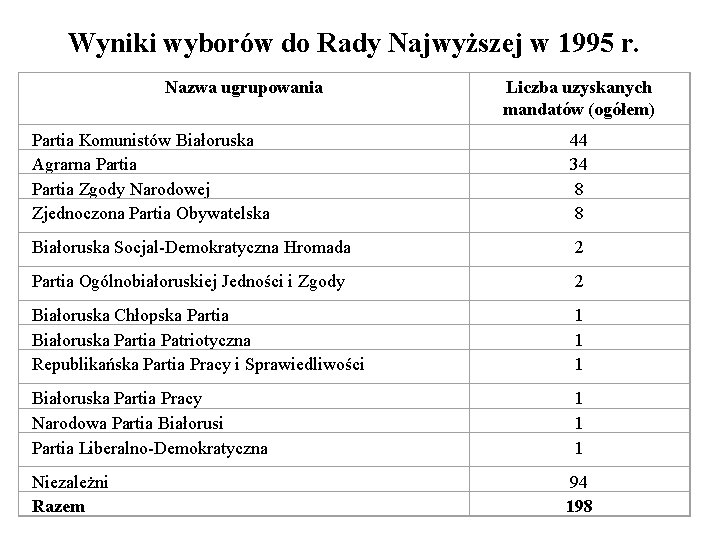 Wyniki wyborów do Rady Najwyższej w 1995 r.

| Nazwa ugrupowania | Liczba uzyskanych mandatów (ogółem) |
|---|---|
| Partia Komunistów Białoruska | 44 |
| Agrarna Partia | 34 |
| Partia Zgody Narodowej | 8 |
| Zjednoczona Partia Obywatelska | 8 |
| Białoruska Socjal-Demokratyczna Hromada | 2 |
| Partia Ogólnobiałoruskiej Jedności i Zgody | 2 |
| Białoruska Chłopska Partia | 1 |
| Białoruska Partia Patriotyczna | 1 |
| Republikańska Partia Pracy i Sprawiedliwości | 1 |
| Białoruska Partia Pracy | 1 |
| Narodowa Partia Białorusi | 1 |
| Partia Liberalno-Demokratyczna | 1 |
| Niezależni | 94 |
| **Razem** | **198** |